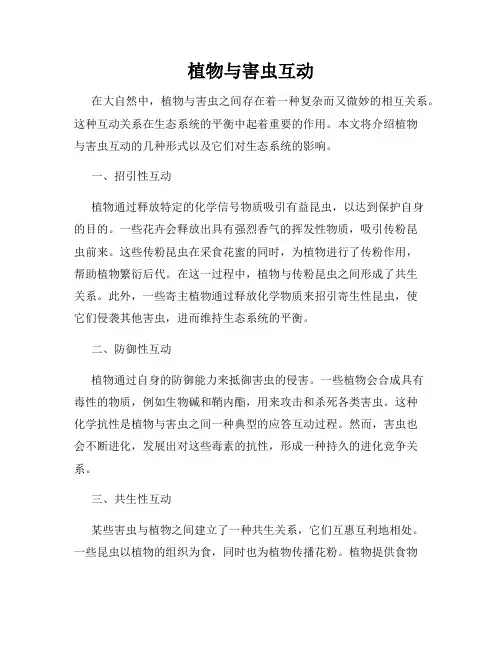 植物与害虫互动

在大自然中，植物与害虫之间存在着一种复杂而又微妙的相互关系。这种互动关系在生态系统的平衡中起着重要的作用。本文将介绍植物与害虫互动的几种形式以及它们对生态系统的影响。

一、招引性互动

植物通过释放特定的化学信号物质吸引有益昆虫，以达到保护自身的目的。一些花卉会释放出具有强烈香气的挥发性物质，吸引传粉昆虫前来。这些传粉昆虫在采食花蜜的同时，为植物进行了传粉作用，帮助植物繁衍后代。在这一过程中，植物与传粉昆虫之间形成了共生关系。此外，一些寄主植物通过释放化学物质来招引寄生性昆虫，使它们侵袭其他害虫，进而维持生态系统的平衡。

二、防御性互动

植物通过自身的防御能力来抵御害虫的侵害。一些植物会合成具有毒性的物质，例如生物碱和鞘内酯，用来攻击和杀死各类害虫。这种化学抗性是植物与害虫之间一种典型的应答互动过程。然而，害虫也会不断进化，发展出对这些毒素的抗性，形成一种持久的进化竞争关系。

三、共生性互动

某些害虫与植物之间建立了一种共生关系，它们互惠互利地相处。一些昆虫以植物的组织为食，同时也为植物传播花粉。植物提供食物